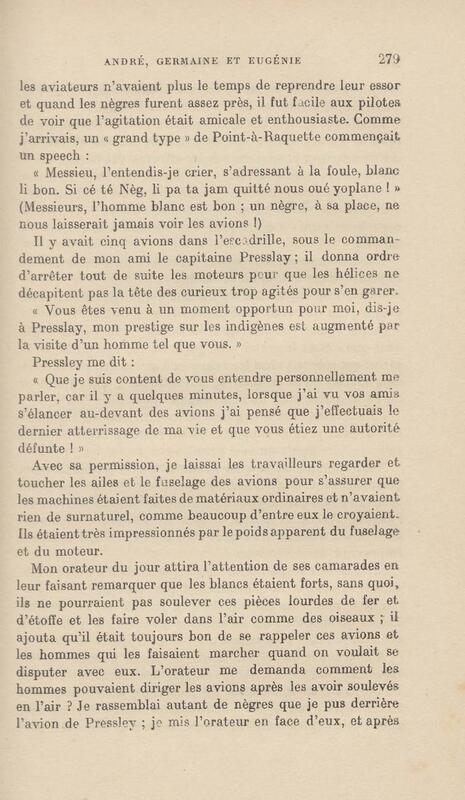 ANDRÉ, GERMAINE ET EUGÉNIE 279

les aviateurs n'avaient plus le temps de reprendre leur essor et quand les nègres furent assez près, il fut facile aux pilotes de voir que l'agitation était amicale et enthousiaste. Comme j'arrivais, un « grand type » de Point-à-Raquette commençait un speech :

« Messieu, l'entendis-je crier, s'adressant à la foule, blanc li bon. Si cé té Nèg, li pa ta jam quitté nous oué yoplane ! » (Messieurs, l'homme blanc est bon ; un nègre, à sa place, ne nous laisserait jamais voir les avions !)

Il y avait cinq avions dans l'escadrille, sous le commandement de mon ami le capitaine Presslay ; il donna ordre d'arrêter tout de suite les moteurs pour que les hélices ne décapitent pas la tête des curieux trop agités pour s'en garer.

« Vous êtes venu à un moment opportun pour moi, dis-je à Presslay, mon prestige sur les indigènes est augmenté par la visite d'un homme tel que vous. »

Pressley me dit :

« Que je suis content de vous entendre personnellement me parler, car il y a quelques minutes, lorsque j'ai vu vos amis s'élancer au-devant des avions j'ai pensé que j'effectuais le dernier atterrissage de ma vie et que vous étiez une autorité défunte ! »

Avec sa permission, je laissai les travailleurs regarder et toucher les ailes et le fuselage des avions pour s'assurer que les machines étaient faites de matériaux ordinaires et n'avaient rien de surnaturel, comme beaucoup d'entre eux le croyaient. Ils étaient très impressionnés par le poids apparent du fuselage et du moteur.

Mon orateur du jour attira l'attention de ses camarades en leur faisant remarquer que les blancs étaient forts, sans quoi, ils ne pourraient pas soulever ces pièces lourdes de fer et d'étoffe et les faire voler dans l'air comme des oiseaux ; il ajouta qu'il était toujours bon de se rappeler ces avions et les hommes qui les faisaient marcher quand on voulait se disputer avec eux. L'orateur me demanda comment les hommes pouvaient diriger les avions après les avoir soulevés en l'air ? Je rassemblai autant de nègres que je pus derrière l'avion de Pressley ; je mis l'orateur en face d'eux, et après